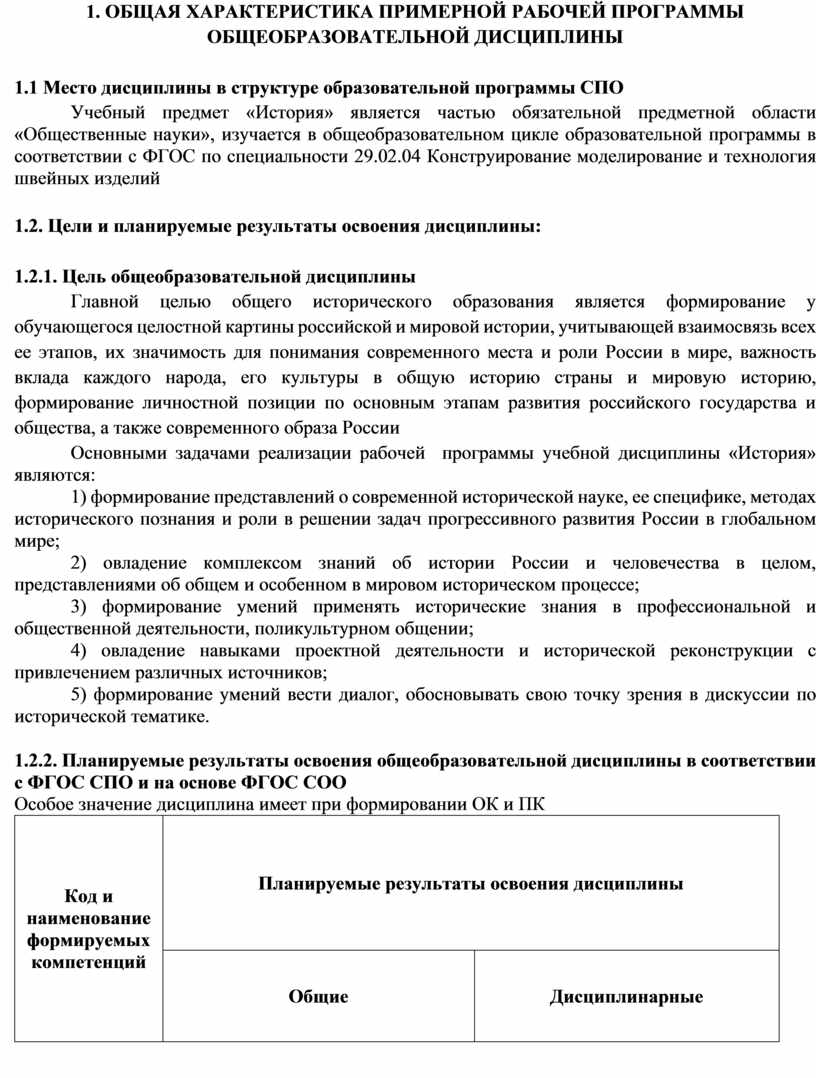 1. ОБЩАЯ ХАРАКТЕРИСТИКА ПРИМЕРНОЙ РАБОЧЕЙ ПРОГРАММЫ ОБЩЕОБРАЗОВАТЕЛЬНОЙ ДИСЦИПЛИНЫ

1.1 Место дисциплины в структуре образовательной программы СПО

Учебный предмет «История» является частью обязательной предметной области «Общественные науки», изучается в общеобразовательном цикле образовательной программы в соответствии с ФГОС по специальности 29.02.04 Конструирование моделирование и технология швейных изделий

1.2. Цели и планируемые результаты освоения дисциплины:

1.2.1. Цель общеобразовательной дисциплины

Главной целью общего исторического образования является формирование у обучающегося целостной картины российской и мировой истории, учитывающей взаимосвязь всех ее этапов, их значимость для понимания современного места и роли России в мире, важность вклада каждого народа, его культуры в общую историю страны и мировую историю, формирование личностной позиции по основным этапам развития российского государства и общества, а также современного образа России

Основными задачами реализации рабочей программы учебной дисциплины «История» являются:

1) формирование представлений о современной исторической науке, ее специфике, методах исторического познания и роли в решении задач прогрессивного развития России в глобальном мире;

2) овладение комплексом знаний об истории России и человечества в целом, представлениями об общем и особенном в мировом историческом процессе;

3) формирование умений применять исторические знания в профессиональной и общественной деятельности, поликультурном общении;

4) овладение навыками проектной деятельности и исторической реконструкции с привлечением различных источников;

5) формирование умений вести диалог, обосновывать свою точку зрения в дискуссии по исторической тематике.

1.2.2. Планируемые результаты освоения общеобразовательной дисциплины в соответствии с ФГОС СПО и на основе ФГОС СОО

Особое значение дисциплина имеет при формировании ОК и ПК

| Код и наименование формируемых компетенций | Планируемые результаты освоения дисциплины | |
|---|---|---|
| | Общие | Дисциплинарные |